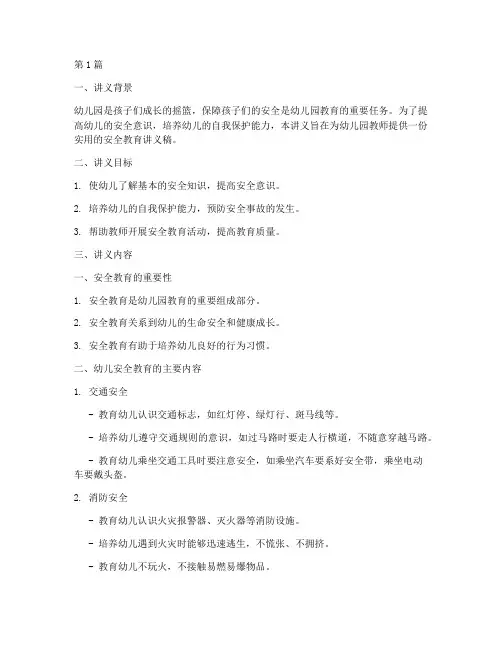 第 1 篇

一、讲义背景

幼儿园是孩子们成长的摇篮，保障孩子们的安全是幼儿园教育的重要任务。为了提高幼儿的安全意识，培养幼儿的自我保护能力，本讲义旨在为幼儿园教师提供一份实用的安全教育讲义稿。

二、讲义目标

1. 使幼儿了解基本的安全知识，提高安全意识。

2. 培养幼儿的自我保护能力，预防安全事故的发生。

3. 帮助教师开展安全教育活动，提高教育质量。

三、讲义内容

一、安全教育的重要性

1. 安全教育是幼儿园教育的重要组成部分。

2. 安全教育关系到幼儿的生命安全和健康成长。

3. 安全教育有助于培养幼儿良好的行为习惯。

二、幼儿安全教育的主要内容

1. 交通安全

- 教育幼儿认识交通标志，如红灯停、绿灯行、斑马线等。

- 培养幼儿遵守交通规则的意识，如过马路时要走人行横道，不随意穿越马路。

- 教育幼儿乘坐交通工具时要注意安全，如乘坐汽车要系好安全带，乘坐电动车要戴头盔。

2. 消防安全

- 教育幼儿认识火灾报警器、灭火器等消防设施。

- 培养幼儿遇到火灾时能够迅速逃生，不慌张、不拥挤。

- 教育幼儿不玩火，不接触易燃易爆物品。